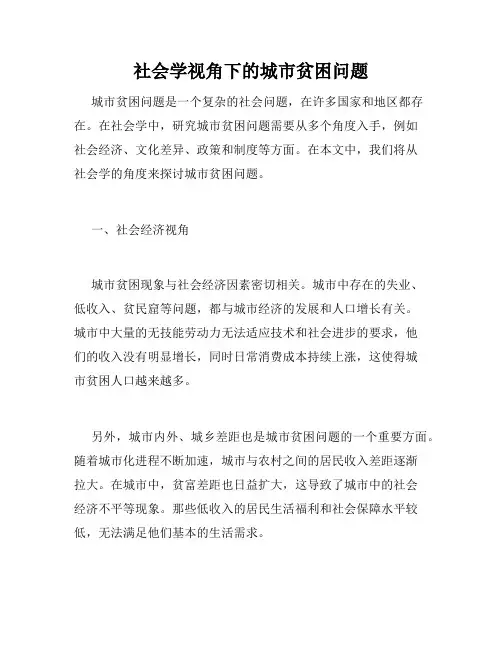 社会学视角下的城市贫困问题

城市贫困问题是一个复杂的社会问题，在许多国家和地区都存在。在社会学中，研究城市贫困问题需要从多个角度入手，例如社会经济、文化差异、政策和制度等方面。在本文中，我们将从社会学的角度来探讨城市贫困问题。

一、社会经济视角

城市贫困现象与社会经济因素密切相关。城市中存在的失业、低收入、贫民窟等问题，都与城市经济的发展和人口增长有关。城市中大量的无技能劳动力无法适应技术和社会进步的要求，他们的收入没有明显增长，同时日常消费成本持续上涨，这使得城市贫困人口越来越多。

另外，城市内外、城乡差距也是城市贫困问题的一个重要方面。随着城市化进程不断加速，城市与农村之间的居民收入差距逐渐拉大。在城市中，贫富差距也日益扩大，这导致了城市中的社会经济不平等现象。那些低收入的居民生活福利和社会保障水平较低，无法满足他们基本的生活需求。